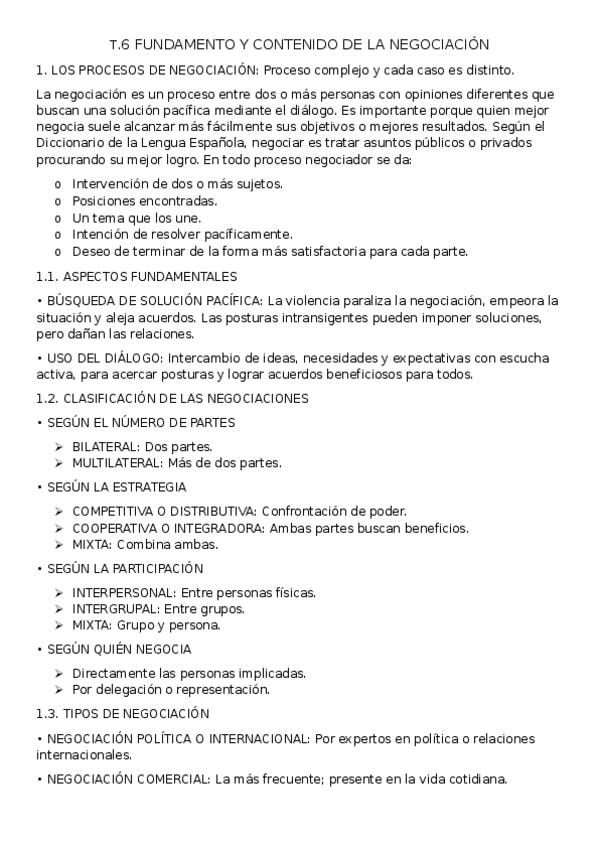 T.6 FUNDAMENTO Y CONTENIDO DE LA NEGOCIACIÓN

1. LOS PROCESOS DE NEGOCIACIÓN: Proceso complejo y cada caso es distinto.

La negociación es un proceso entre dos o más personas con opiniones diferentes que buscan una solución pacífica mediante el diálogo. Es importante porque quien mejor negocia suele alcanzar más fácilmente sus objetivos o mejores resultados. Según el Diccionario de la Lengua Española, negociar es tratar asuntos públicos o privados procurando su mejor logro. En todo proceso negociador se da:

o Intervención de dos o más sujetos.
o Posiciones encontradas.
o Un tema que los une.
o Intención de resolver pacíficamente.
o Deseo de terminar de la forma más satisfactoria para cada parte.

1.1. ASPECTOS FUNDAMENTALES

• BÚSQUEDA DE SOLUCIÓN PACÍFICA: La violencia paraliza la negociación, empeora la situación y aleja acuerdos. Las posturas intransigentes pueden imponer soluciones, pero dañan las relaciones.

• USO DEL DIÁLOGO: Intercambio de ideas, necesidades y expectativas con escucha activa, para acercar posturas y lograr acuerdos beneficiosos para todos.

1.2. CLASIFICACIÓN DE LAS NEGOCIACIONES

• SEGÚN EL NÚMERO DE PARTES

➢ BILATERAL: Dos partes.
➢ MULTILATERAL: Más de dos partes.

• SEGÚN LA ESTRATEGIA

➢ COMPETITIVA O DISTRIBUTIVA: Confrontación de poder.
➢ COOPERATIVA O INTEGRADORA: Ambas partes buscan beneficios.
➢ MIXTA: Combina ambas.

• SEGÚN LA PARTICIPACIÓN

➢ INTERPERSONAL: Entre personas físicas.
➢ INTERGRUPAL: Entre grupos.
➢ MIXTA: Grupo y persona.

• SEGÚN QUIÉN NEGOCIA

➢ Directamente las personas implicadas.
➢ Por delegación o representación.

1.3. TIPOS DE NEGOCIACIÓN

• NEGOCIACIÓN POLÍTICA O INTERNACIONAL: Por expertos en política o relaciones internacionales.

• NEGOCIACIÓN COMERCIAL: La más frecuente; presente en la vida cotidiana.